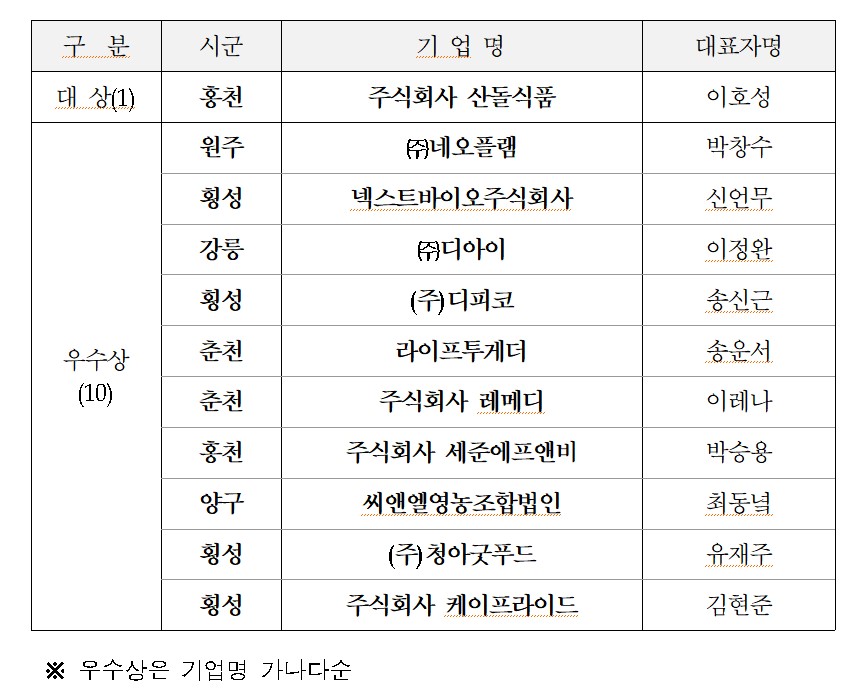 | 구 분 | 시군 | 기 업 명 | 대표자명 |
|---|---|---|---|
| 대 상(1) | 홍천 | 주식회사 산돌식품 | 이호성 |
| 우수상 (10) | 원주 | ㈜네오플램 | 박창수 |
| | 횡성 | 넥스트바이오주식회사 | 신언무 |
| | 강릉 | ㈜디아이 | 이정완 |
| | 횡성 | (주)디피코 | 송신근 |
| | 춘천 | 라이프투게더 | 송운서 |
| | 춘천 | 주식회사 레메디 | 이레나 |
| | 홍천 | 주식회사 세준에프앤비 | 박승용 |
| | 양구 | 씨앤엘영농조합법인 | 최동녘 |
| | 횡성 | (주)청아굿푸드 | 유재주 |
| | 횡성 | 주식회사 케이프라이드 | 김현준 |

※ 우수상은 기업명 가나다순